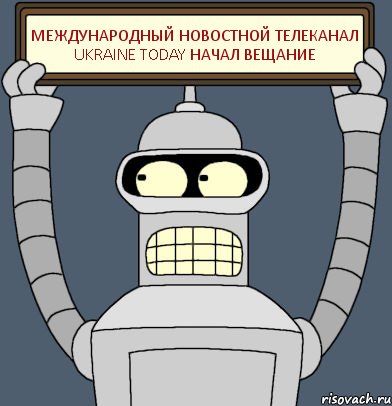 МЕЖДУНАРОДНЫЙ НОВОСТНОЙ ТЕЛЕКАНАЛ UKRAINE TODAY НАЧАЛ ВЕЩАНИЕ

risovach.ru